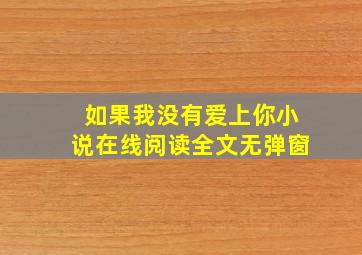 如果我没有爱上你小说在线阅读全文无弹窗